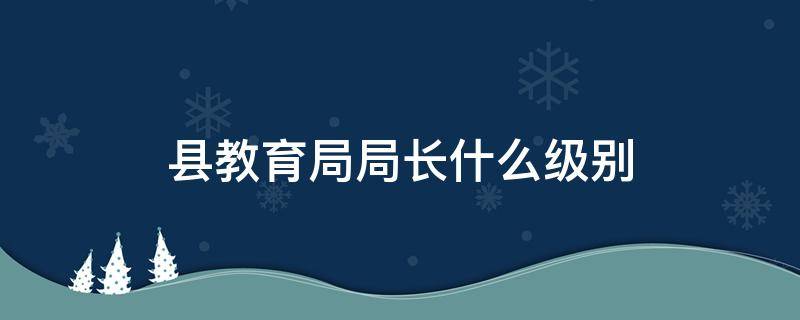 县教育局局长什么级别